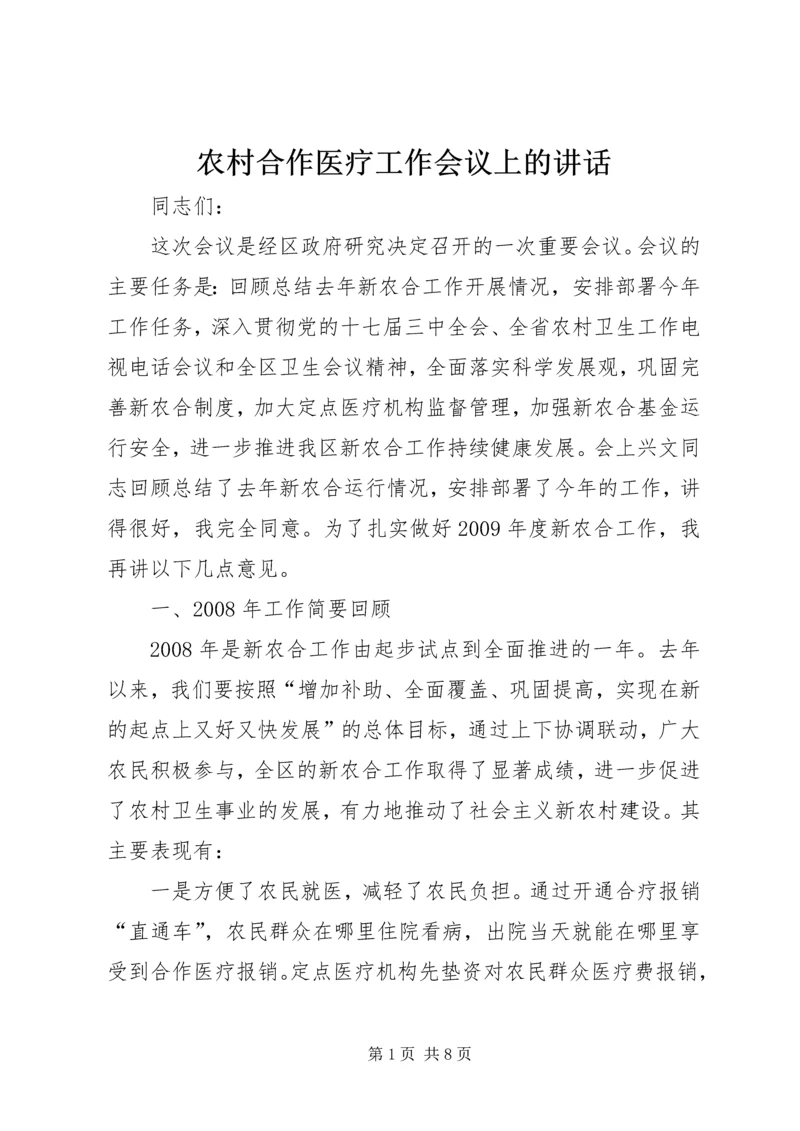 农村合作医疗工作会议上的讲话

同志们：

这次会议是经区政府研究决定召开的一次重要会议。会议的主要任务是：回顾总结去年新农合工作开展情况，安排部署今年工作任务，深入贯彻党的十七届三中全会、全省农村卫生工作电视电话会议和全区卫生会议精神，全面落实科学发展观，巩固完善新农合制度，加大定点医疗机构监督管理，加强新农合基金运行安全，进一步推进我区新农合工作持续健康发展。会上兴文同志回顾总结了去年新农合运行情况，安排部署了今年的工作，讲得很好，我完全同意。为了扎实做好2009年度新农合工作，我再讲以下几点意见。

一、2008年工作简要回顾

2008年是新农合工作由起步试点到全面推进的一年。去年以来，我们要按照“增加补助、全面覆盖、巩固提高，实现在新的起点上又好又快发展”的总体目标，通过上下协调联动，广大农民积极参与，全区的新农合工作取得了显著成绩，进一步促进了农村卫生事业的发展，有力地推动了社会主义新农村建设。其主要表现有：

一是方便了农民就医，减轻了农民负担。通过开通合疗报销“直通车”，农民群众在哪里住院看病，出院当天就能在哪里享受到合作医疗报销。定点医疗机构先垫资对农民群众医疗费报销，

第1页 共8页